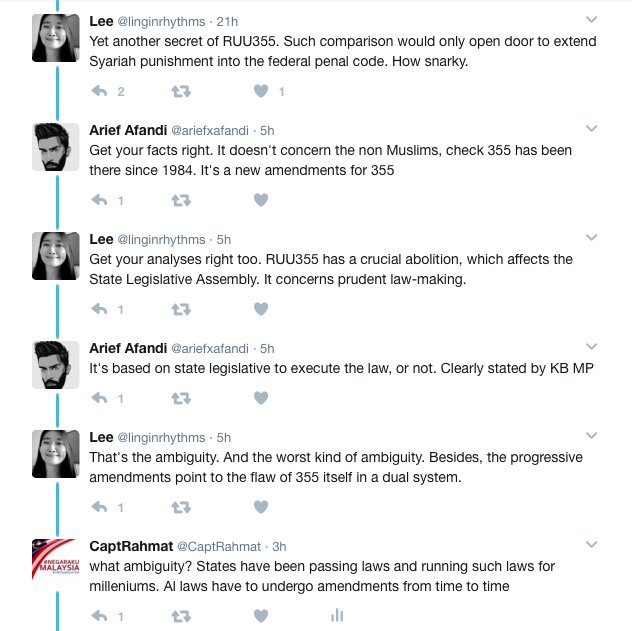 Lee @linginrhythms · 21h
Yet another secret of RUU355. Such comparison would only open door to extend Syariah punishment into the federal penal code. How snarky.

2 1

Arief Afandi @ariefxafandi · 5h
Get your facts right. It doesn't concern the non Muslims, check 355 has been there since 1984. It's a new amendments for 355

1

Lee @linginrhythms · 5h
Get your analyses right too. RUU355 has a crucial abolition, which affects the State Legislative Assembly. It concerns prudent law-making.

1

Arief Afandi @ariefxafandi · 5h
It's based on state legislative to execute the law, or not. Clearly stated by KB MP

1

Lee @linginrhythms · 5h
That's the ambiguity. And the worst kind of ambiguity. Besides, the progressive amendments point to the flaw of 355 itself in a dual system.

1

#NEGARAKU MALAYSIA
CaptRahmat @CaptRahmat · 3h
what ambiguity? States have been passing laws and running such laws for milleniums. Al laws have to undergo amendments from time to time

1